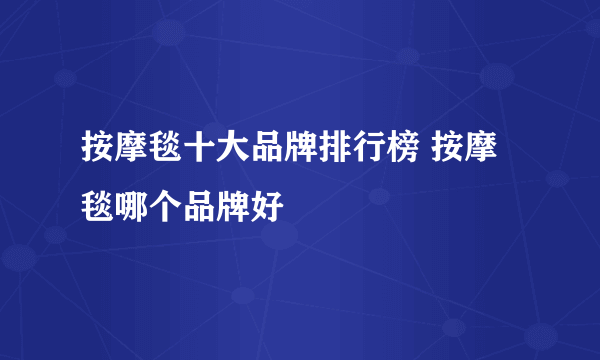 按摩毯十大品牌排行榜 按摩毯哪个品牌好